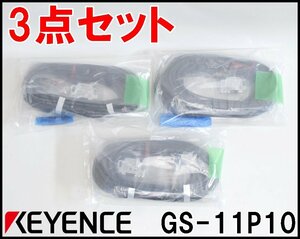 3点セット

KEYENCE GS-11P10